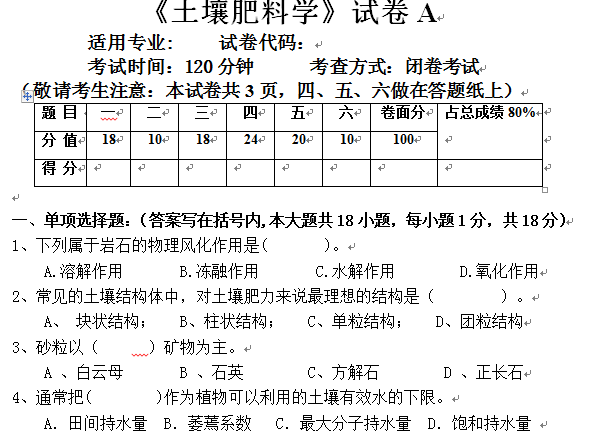 《土壤肥料学》试卷 A

适用专业：　　试卷代码：

考试时间：120 分钟　　考查方式：闭卷考试

（敬请考生注意：本试卷共 3 页，四、五、六做在答题纸上）

| 题 目 | 一 | 二 | 三 | 四 | 五 | 六 | 卷面分 | 占总成绩 80% |
|---|---|---|---|---|---|---|---|---|
| 分 值 | 18 | 10 | 18 | 24 | 20 | 10 | 100 | |
| 得 分 | | | | | | | | |

一、单项选择题：（答案写在括号内,本大题共 18 小题，每小题 1 分，共 18 分）

1、下列属于岩石的物理风化作用是（　　）。

A.溶解作用　B.冻融作用　C.水解作用　D.氧化作用

2、常见的土壤结构体中，对土壤肥力来说最理想的结构是（　　）。

A、 块状结构；　B、柱状结构；　C、单粒结构；　D、团粒结构

3、砂粒以（　　）矿物为主。

A 、白云母　B 、石英　C、方解石　D 、正长石

4、通常把（　　）作为植物可以利用的土壤有效水的下限。

A. 田间持水量　B. 萎蔫系数　C. 最大分子持水量　D. 饱和持水量